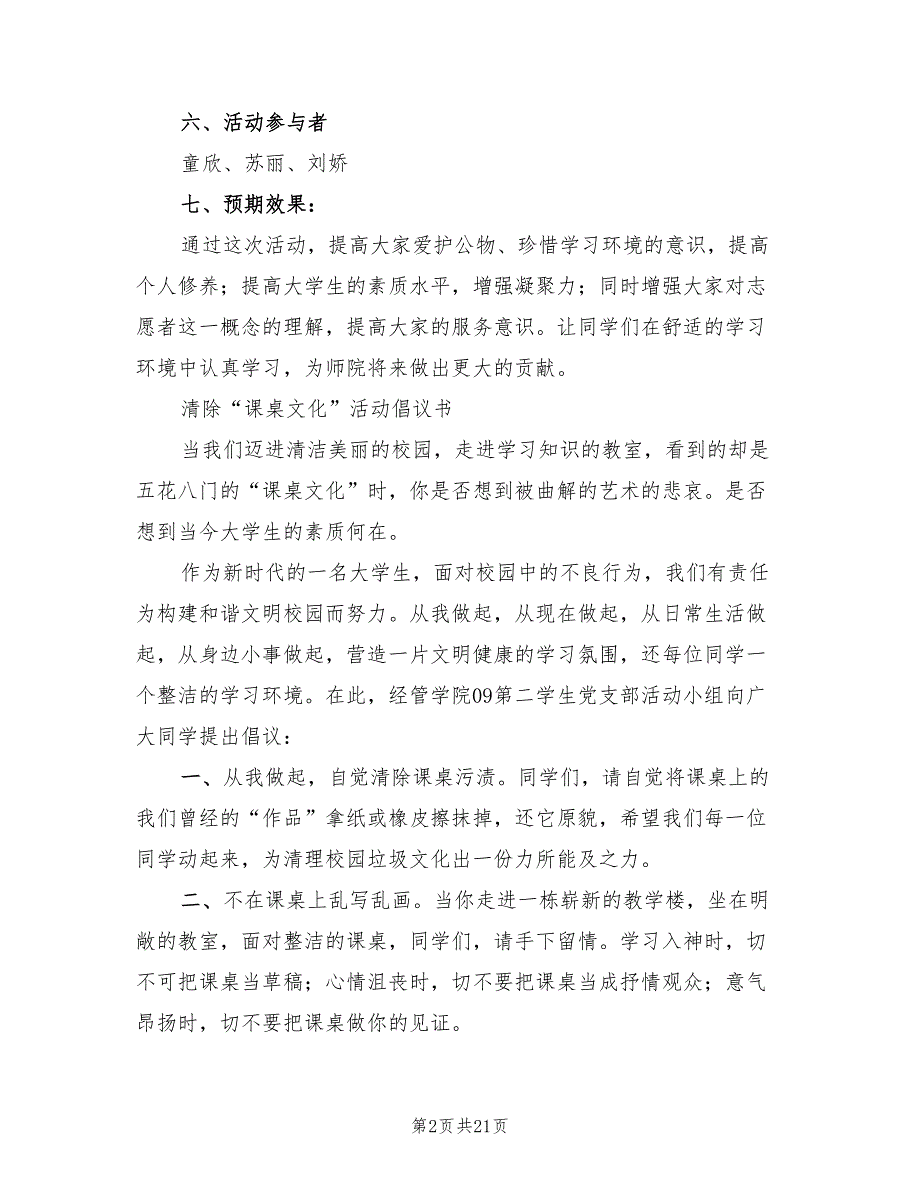 六、活动参与者

童欣、苏丽、刘娇

七、预期效果：

通过这次活动，提高大家爱护公物、珍惜学习环境的意识，提高个人修养；提高大学生的素质水平，增强凝聚力；同时增强大家对志愿者这一概念的理解，提高大家的服务意识。让同学们在舒适的学习环境中认真学习，为师院将来做出更大的贡献。

清除“课桌文化”活动倡议书

当我们迈进清洁美丽的校园，走进学习知识的教室，看到的却是五花八门的“课桌文化”时，你是否想到被曲解的艺术的悲哀。是否想到当今大学生的素质何在。

作为新时代的一名大学生，面对校园中的不良行为，我们有责任为构建和谐文明校园而努力。从我做起，从现在做起，从日常生活做起，从身边小事做起，营造一片文明健康的学习氛围，还每位同学一个整洁的学习环境。在此，经管学院09第二学生党支部活动小组向广大同学提出倡议：

一、从我做起，自觉清除课桌污渍。同学们，请自觉将课桌上的我们曾经的“作品”拿纸或橡皮擦抹掉，还它原貌，希望我们每一位同学动起来，为清理校园垃圾文化出一份力所能及之力。

二、不在课桌上乱写乱画。当你走进一栋崭新的教学楼，坐在明敞的教室，面对整洁的课桌，同学们，请手下留情。学习入神时，切不可把课桌当草稿；心情沮丧时，切不要把课桌当成抒情观众；意气昂扬时，切不要把课桌做你的见证。

第2页 共21页